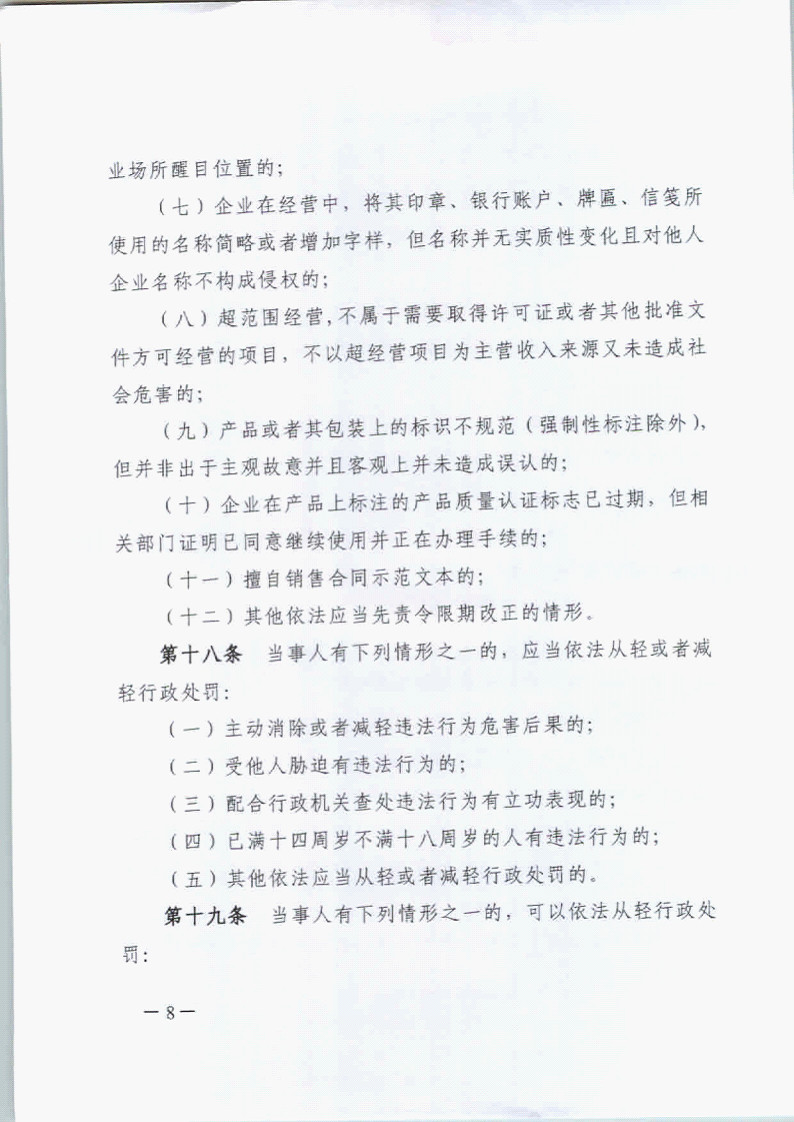 业场所醒目位置的；

（七）企业在经营中，将其印章、银行账户、牌匾、信笺所使用的名称简略或者增加字样，但名称并无实质性变化且对他人企业名称不构成侵权的；

（八）超范围经营，不属于需要取得许可证或者其他批准文件方可经营的项目，不以超经营项目为主营收入来源又未造成社会危害的；

（九）产品或者其包装上的标识不规范（强制性标注除外），但并非出于主观故意并且客观上并未造成误认的；

（十）企业在产品上标注的产品质量认证标志已过期，但相关部门证明已同意继续使用并正在办理手续的；

（十一）擅自销售合同示范文本的；

（十二）其他依法应当先责令限期改正的情形。

第十八条　当事人有下列情形之一的，应当依法从轻或者减轻行政处罚：

（一）主动消除或者减轻违法行为危害后果的；

（二）受他人胁迫有违法行为的；

（三）配合行政机关查处违法行为有立功表现的；

（四）已满十四周岁不满十八周岁的人有违法行为的；

（五）其他依法应当从轻或者减轻行政处罚的。

第十九条　当事人有下列情形之一的，可以依法从轻行政处罚：

— 8 —